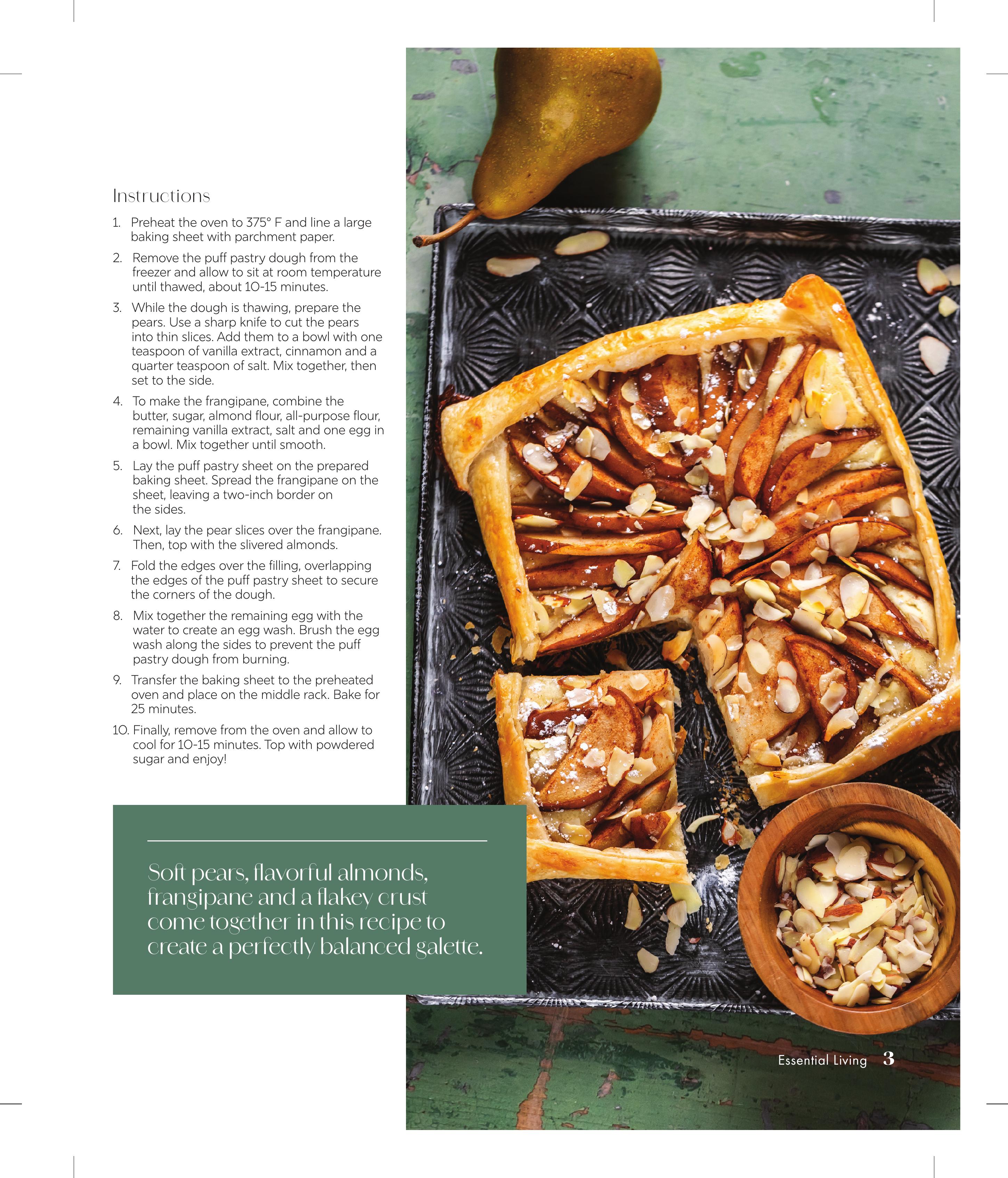 Instructions

1. Preheat the oven to 375° F and line a large baking sheet with parchment paper.

2. Remove the puff pastry dough from the freezer and allow to sit at room temperature until thawed, about 10-15 minutes.

3. While the dough is thawing, prepare the pears. Use a sharp knife to cut the pears into thin slices. Add them to a bowl with one teaspoon of vanilla extract, cinnamon and a quarter teaspoon of salt. Mix together, then set to the side.

4. To make the frangipane, combine the butter, sugar, almond flour, all-purpose flour, remaining vanilla extract, salt and one egg in a bowl. Mix together until smooth.

5. Lay the puff pastry sheet on the prepared baking sheet. Spread the frangipane on the sheet, leaving a two-inch border on the sides.

6. Next, lay the pear slices over the frangipane. Then, top with the slivered almonds.

7. Fold the edges over the filling, overlapping the edges of the puff pastry sheet to secure the corners of the dough.

8. Mix together the remaining egg with the water to create an egg wash. Brush the egg wash along the sides to prevent the puff pastry dough from burning.

9. Transfer the baking sheet to the preheated oven and place on the middle rack. Bake for 25 minutes.

10. Finally, remove from the oven and allow to cool for 10-15 minutes. Top with powdered sugar and enjoy!

Soft pears, flavorful almonds, frangipane and a flakey crust come together in this recipe to create a perfectly balanced galette.

Essential Living 3